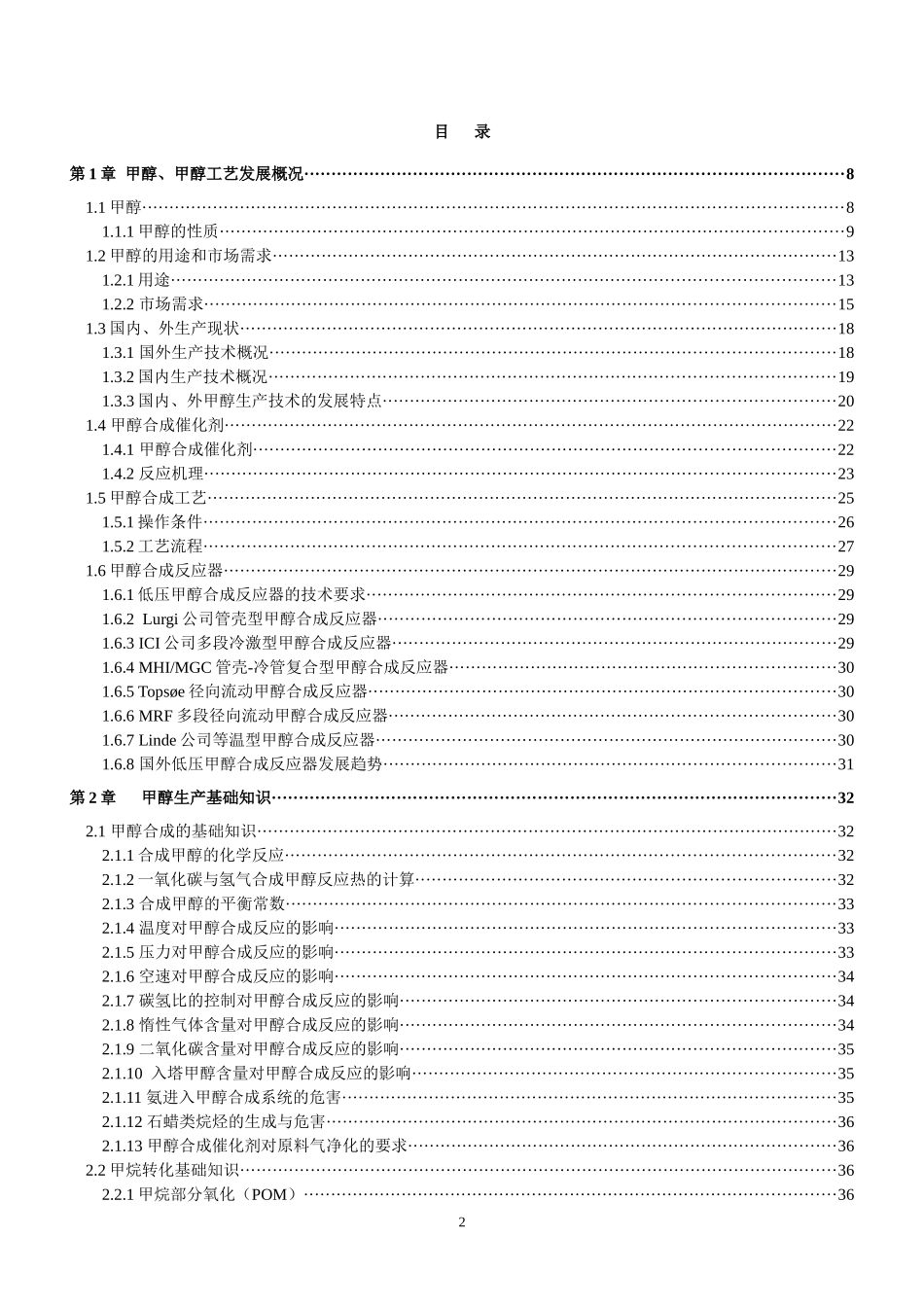 目　录

第 1 章　甲醇、甲醇工艺发展概况……8

1.1 甲醇……8
1.1.1 甲醇的性质……9
1.2 甲醇的用途和市场需求……13
1.2.1 用途……13
1.2.2 市场需求……15
1.3 国内、外生产现状……18
1.3.1 国外生产技术概况……18
1.3.2 国内生产技术概况……19
1.3.3 国内、外甲醇生产技术的发展特点……20
1.4 甲醇合成催化剂……22
1.4.1 甲醇合成催化剂……22
1.4.2 反应机理……23
1.5 甲醇合成工艺……25
1.5.1 操作条件……26
1.5.2 工艺流程……27
1.6 甲醇合成反应器……29
1.6.1 低压甲醇合成反应器的技术要求……29
1.6.2 Lurgi 公司管壳型甲醇合成反应器……29
1.6.3 ICI 公司多段冷激型甲醇合成反应器……29
1.6.4 MHI/MGC 管壳-冷管复合型甲醇合成反应器……30
1.6.5 Topsøe 径向流动甲醇合成反应器……30
1.6.6 MRF 多段径向流动甲醇合成反应器……30
1.6.7 Linde 公司等温型甲醇合成反应器……30
1.6.8 国外低压甲醇合成反应器发展趋势……31

第 2 章　甲醇生产基础知识……32

2.1 甲醇合成的基础知识……32
2.1.1 合成甲醇的化学反应……32
2.1.2 一氧化碳与氢气合成甲醇反应热的计算……32
2.1.3 合成甲醇的平衡常数……33
2.1.4 温度对甲醇合成反应的影响……33
2.1.5 压力对甲醇合成反应的影响……33
2.1.6 空速对甲醇合成反应的影响……34
2.1.7 碳氢比的控制对甲醇合成反应的影响……34
2.1.8 惰性气体含量对甲醇合成反应的影响……34
2.1.9 二氧化碳含量对甲醇合成反应的影响……35
2.1.10 入塔甲醇含量对甲醇合成反应的影响……35
2.1.11 氨进入甲醇合成系统的危害……35
2.1.12 石蜡类烷烃的生成与危害……36
2.1.13 甲醇合成催化剂对原料气净化的要求……36
2.2 甲烷转化基础知识……36
2.2.1 甲烷部分氧化（POM）……36

2